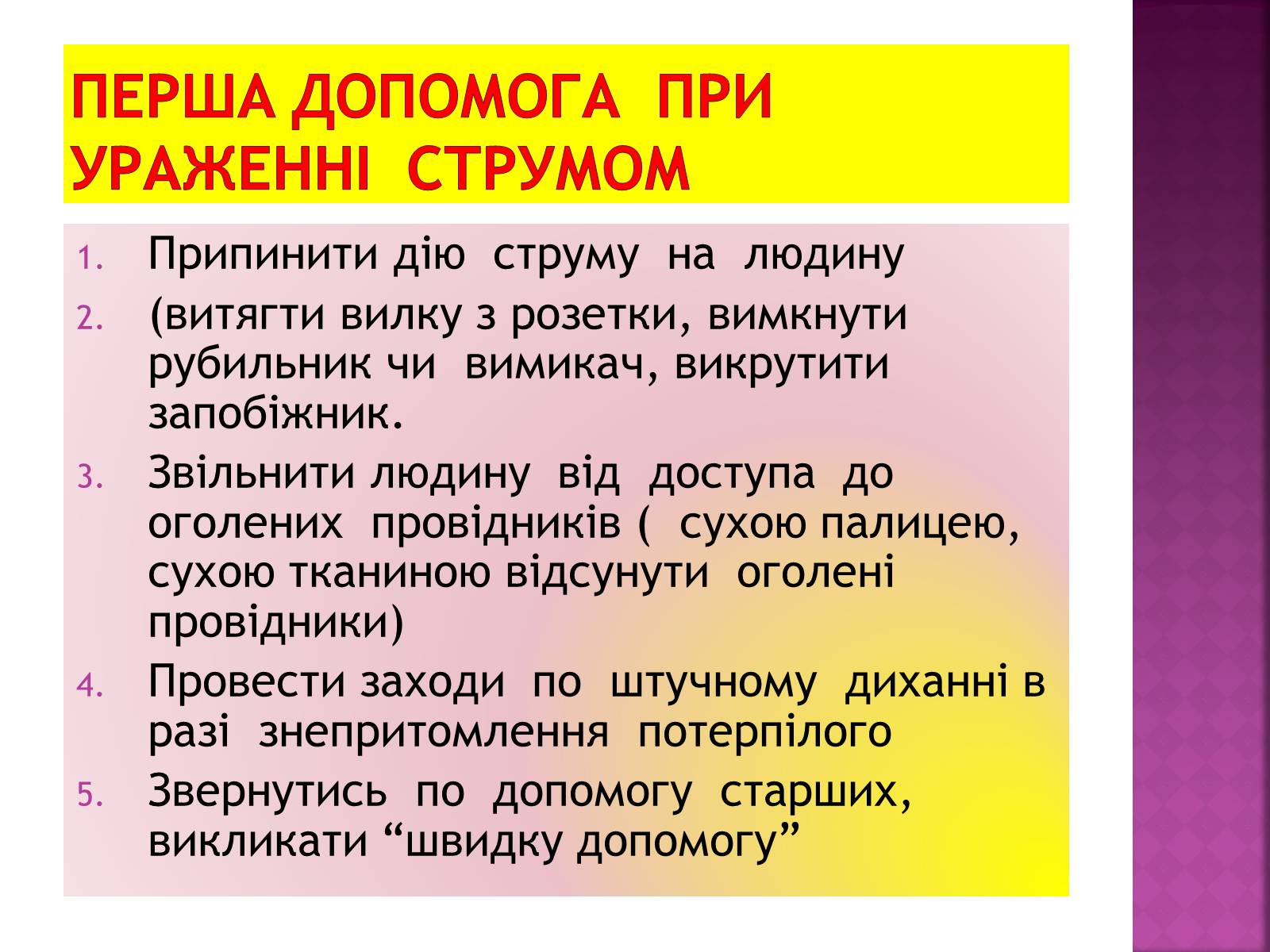 ПЕРША ДОПОМОГА ПРИ УРАЖЕННІ СТРУМОМ

1. Припинити дію струму на людину
2. (витягти вилку з розетки, вимкнути рубильник чи вимикач, викрутити запобіжник.
3. Звільнити людину від доступа до оголених провідників ( сухою палицею, сухою тканиною відсунути оголені провідники)
4. Провести заходи по штучному диханні в разі знепритомлення потерпілого
5. Звернутись по допомогу старших, викликати “швидку допомогу”